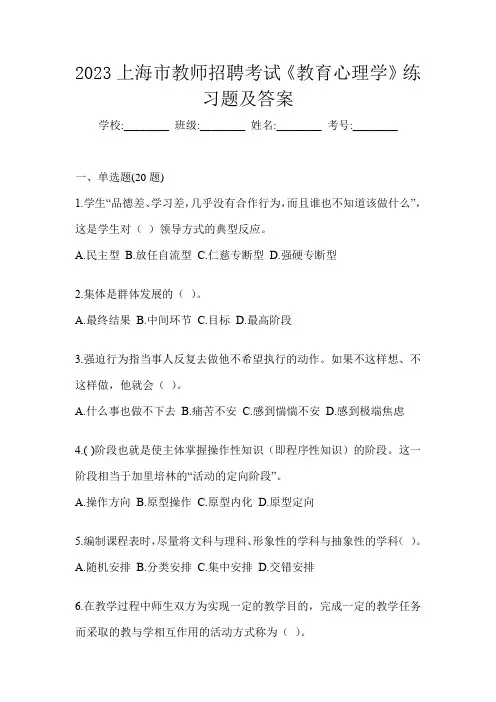 2023 上海市教师招聘考试《教育心理学》练习题及答案

学校:________ 班级:________ 姓名:________ 考号:________

一、单选题(20 题)

1.学生“品德差、学习差,几乎没有合作行为,而且谁也不知道该做什么”,这是学生对（ ）领导方式的典型反应。

A.民主型 B.放任自流型 C.仁慈专断型 D.强硬专断型

2.集体是群体发展的（ ）。

A.最终结果 B.中间环节 C.目标 D.最高阶段

3.强迫行为指当事人反复去做他不希望执行的动作。如果不这样想、不这样做，他就会（ ）。

A.什么事也做不下去 B.痛苦不安 C.感到惴惴不安 D.感到极端焦虑

4.( )阶段也就是使主体掌握操作性知识（即程序性知识）的阶段。这一阶段相当于加里培林的“活动的定向阶段”。

A.操作方向 B.原型操作 C.原型内化 D.原型定向

5.编制课程表时，尽量将文科与理科、形象性的学科与抽象性的学科（ ）。

A.随机安排 B.分类安排 C.集中安排 D.交错安排

6.在教学过程中师生双方为实现一定的教学目的，完成一定的教学任务而采取的教与学相互作用的活动方式称为（ ）。